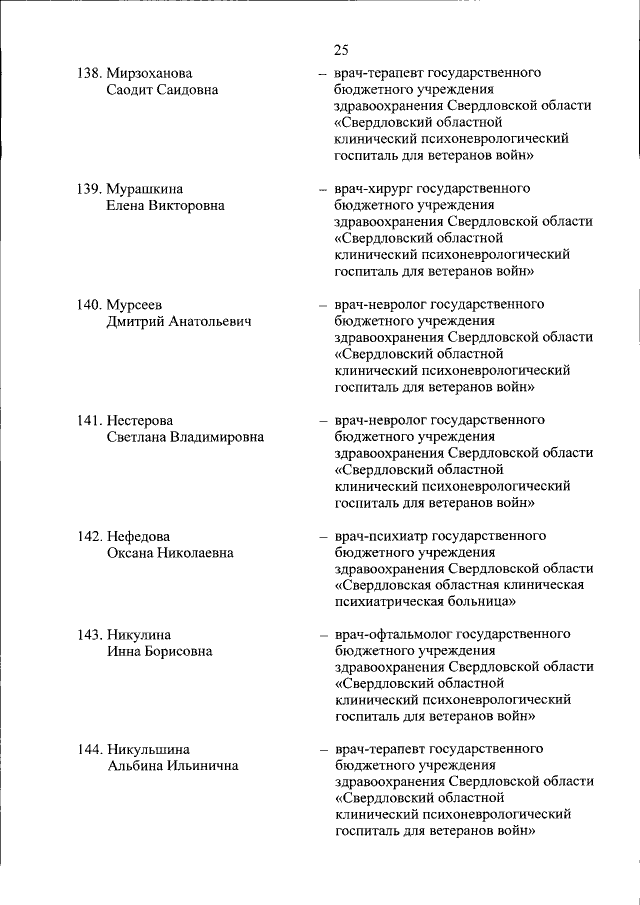 25

138. Мирзоханова Саодит Саидовна – врач-терапевт государственного бюджетного учреждения здравоохранения Свердловской области «Свердловский областной клинический психоневрологический госпиталь для ветеранов войн»

139. Мурашкина Елена Викторовна – врач-хирург государственного бюджетного учреждения здравоохранения Свердловской области «Свердловский областной клинический психоневрологический госпиталь для ветеранов войн»

140. Мурсеев Дмитрий Анатольевич – врач-невролог государственного бюджетного учреждения здравоохранения Свердловской области «Свердловский областной клинический психоневрологический госпиталь для ветеранов войн»

141. Нестерова Светлана Владимировна – врач-невролог государственного бюджетного учреждения здравоохранения Свердловской области «Свердловский областной клинический психоневрологический госпиталь для ветеранов войн»

142. Нефедова Оксана Николаевна – врач-психиатр государственного бюджетного учреждения здравоохранения Свердловской области «Свердловская областная клиническая психиатрическая больница»

143. Никулина Инна Борисовна – врач-офтальмолог государственного бюджетного учреждения здравоохранения Свердловской области «Свердловский областной клинический психоневрологический госпиталь для ветеранов войн»

144. Никульшина Альбина Ильинична – врач-терапевт государственного бюджетного учреждения здравоохранения Свердловской области «Свердловский областной клинический психоневрологический госпиталь для ветеранов войн»